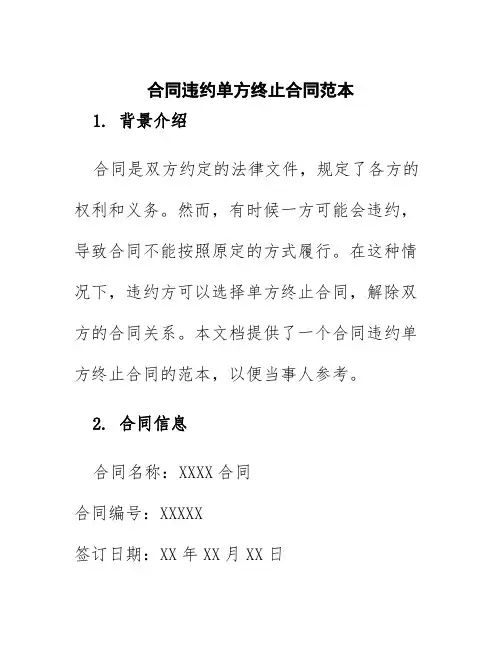 合同违约单方终止合同范本

1. 背景介绍

合同是双方约定的法律文件，规定了各方的权利和义务。然而，有时候一方可能会违约，导致合同不能按照原定的方式履行。在这种情况下，违约方可以选择单方终止合同，解除双方的合同关系。本文档提供了一个合同违约单方终止合同的范本，以便当事人参考。

2. 合同信息

合同名称：XXXX 合同

合同编号：XXXXX

签订日期：XX 年 XX 月 XX 日